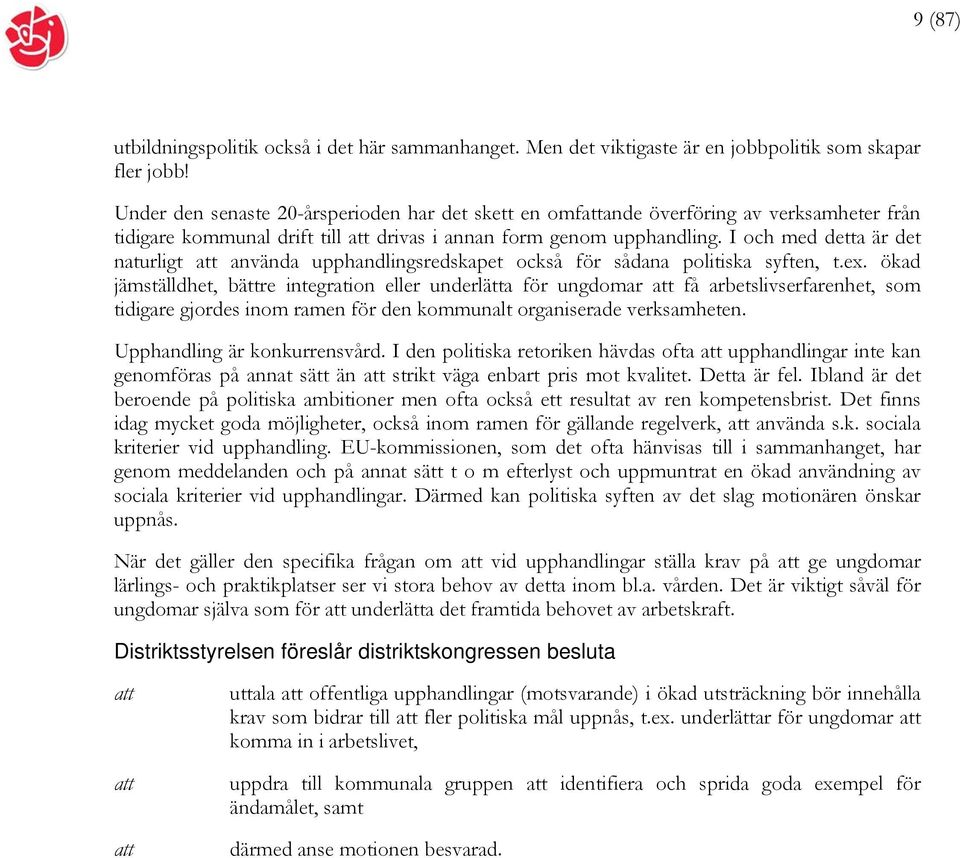 9 (87)

utbildningspolitik också i det här sammanhanget. Men det viktigaste är en jobbpolitik som skapar fler jobb!

Under den senaste 20-årsperioden har det skett en omfattande överföring av verksamheter från tidigare kommunal drift till att drivas i annan form genom upphandling. I och med detta är det naturligt att använda upphandlingsredskapet också för sådana politiska syften, t.ex. ökad jämställdhet, bättre integration eller underlätta för ungdomar att få arbetslivserfarenhet, som tidigare gjordes inom ramen för den kommunalt organiserade verksamheten.

Upphandling är konkurrensvård. I den politiska retoriken hävdas ofta att upphandlingar inte kan genomföras på annat sätt än att strikt väga enbart pris mot kvalitet. Detta är fel. Ibland är det beroende på politiska ambitioner men ofta också ett resultat av ren kompetensbrist. Det finns idag mycket goda möjligheter, också inom ramen för gällande regelverk, att använda s.k. sociala kriterier vid upphandling. EU-kommissionen, som det ofta hänvisas till i sammanhanget, har genom meddelanden och på annat sätt t o m efterlyst och uppmuntrat en ökad användning av sociala kriterier vid upphandlingar. Därmed kan politiska syften av det slag motionären önskar uppnås.

När det gäller den specifika frågan om att vid upphandlingar ställa krav på att ge ungdomar lärlings- och praktikplatser ser vi stora behov av detta inom bl.a. vården. Det är viktigt såväl för ungdomar själva som för att underlätta det framtida behovet av arbetskraft.

Distriktsstyrelsen föreslår distriktskongressen besluta

att uttala att offentliga upphandlingar (motsvarande) i ökad utsträckning bör innehålla krav som bidrar till att fler politiska mål uppnås, t.ex. underlättar för ungdomar att komma in i arbetslivet,

att uppdra till kommunala gruppen att identifiera och sprida goda exempel för ändamålet, samt

att därmed anse motionen besvarad.